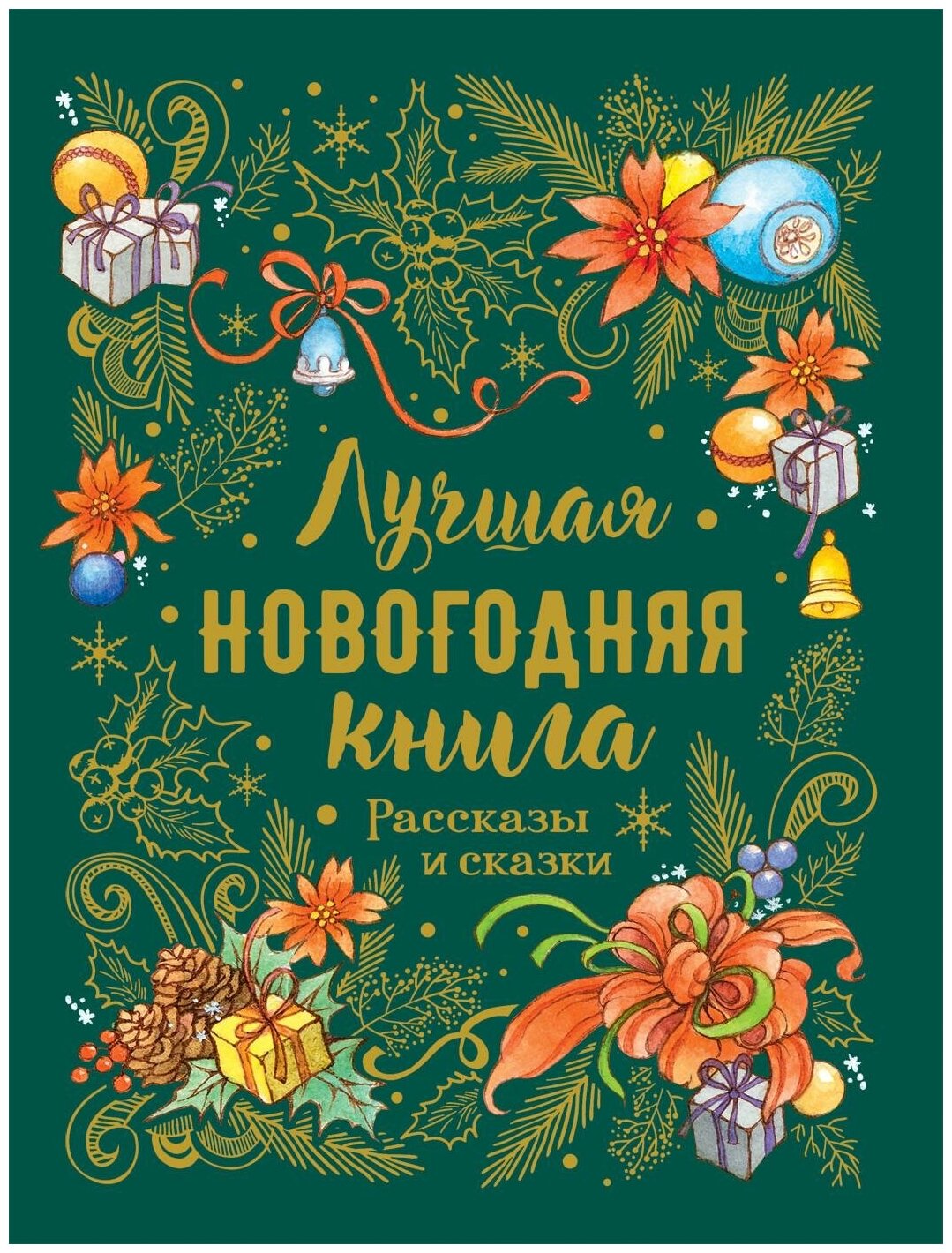 Лучшая
НОВОГОДНЯЯ
книга
Рассказы
и сказки